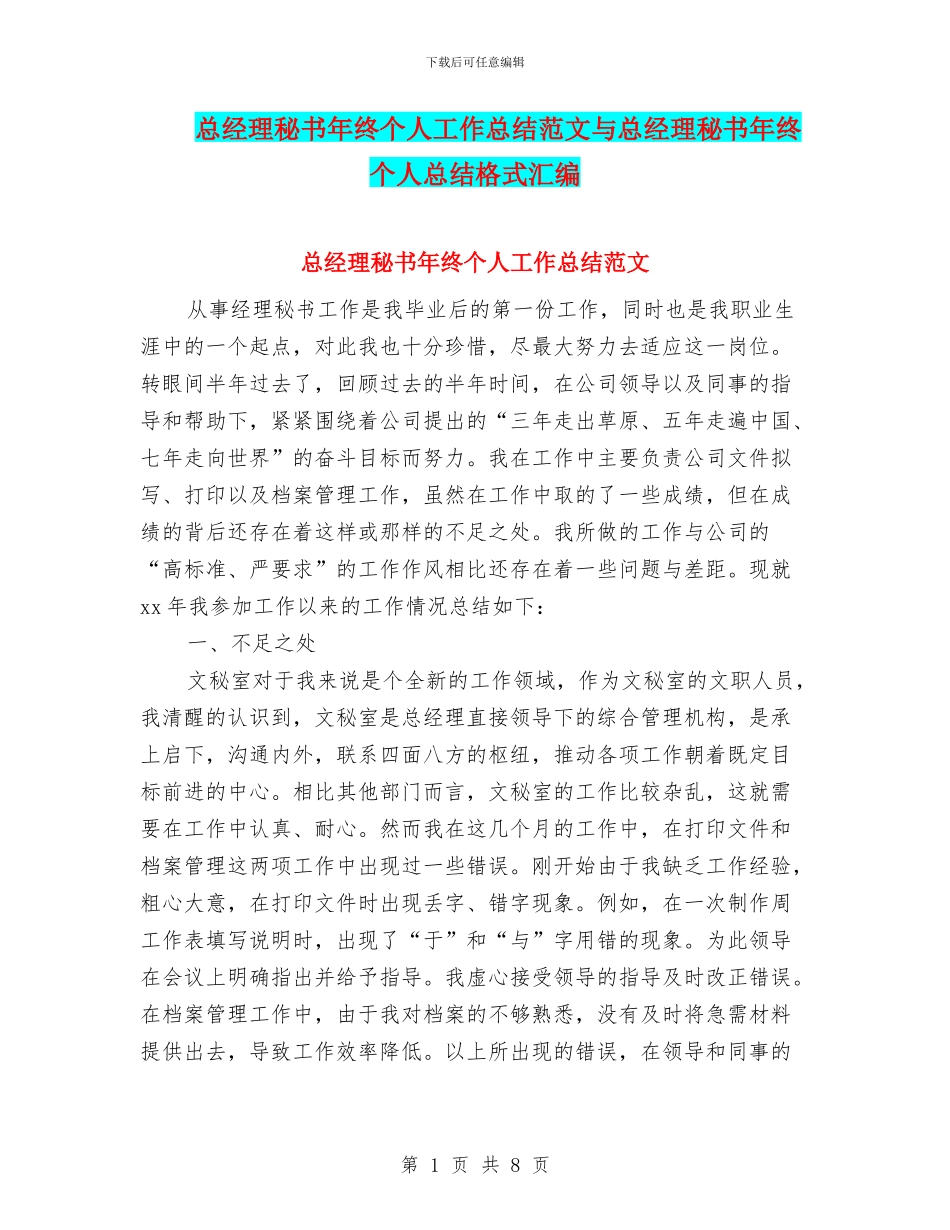 下载后可任意编辑

总经理秘书年终个人工作总结范文与总经理秘书年终个人总结格式汇编

总经理秘书年终个人工作总结范文

从事经理秘书工作是我毕业后的第一份工作，同时也是我职业生涯中的一个起点，对此我也十分珍惜，尽最大努力去适应这一岗位。转眼间半年过去了，回顾过去的半年时间，在公司领导以及同事的指导和帮助下，紧紧围绕着公司提出的“三年走出草原、五年走遍中国、七年走向世界”的奋斗目标而努力。我在工作中主要负责公司文件拟写、打印以及档案管理工作，虽然在工作中取的了一些成绩，但在成绩的背后还存在着这样或那样的不足之处。我所做的工作与公司的“高标准、严要求”的工作作风相比还存在着一些问题与差距。现就xx年我参加工作以来的工作情况总结如下：

一、不足之处

文秘室对于我来说是个全新的工作领域，作为文秘室的文职人员，我清醒的认识到，文秘室是总经理直接领导下的综合管理机构，是承上启下，沟通内外，联系四面八方的枢纽，推动各项工作朝着既定目标前进的中心。相比其他部门而言，文秘室的工作比较杂乱，这就需要在工作中认真、耐心。然而我在这几个月的工作中，在打印文件和档案管理这两项工作中出现过一些错误。刚开始由于我缺乏工作经验，粗心大意，在打印文件时出现丢字、错字现象。例如，在一次制作周工作表填写说明时，出现了“于”和“与”字用错的现象。为此领导在会议上明确指出并给予指导。我虚心接受领导的指导及时改正错误。在档案管理工作中，由于我对档案的不够熟悉，没有及时将急需材料提供出去，导致工作效率降低。以上所出现的错误，在领导和同事的

第 1 页 共 8 页